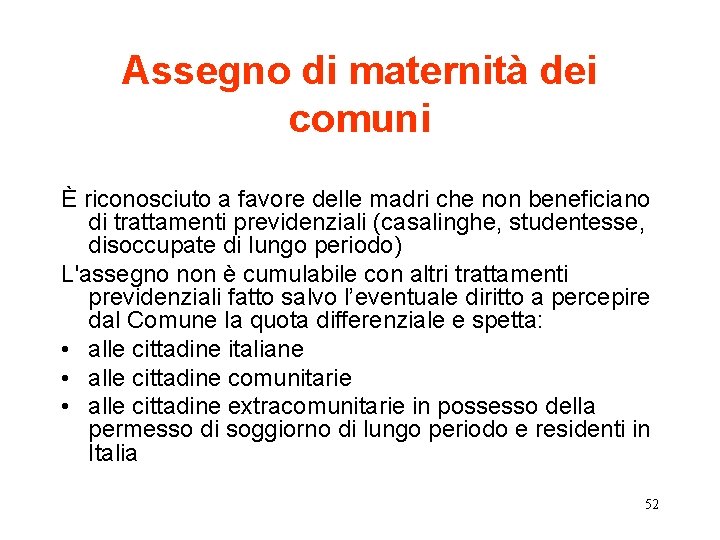 Assegno di maternità dei comuni

È riconosciuto a favore delle madri che non beneficiano di trattamenti previdenziali (casalinghe, studentesse, disoccupate di lungo periodo)

L'assegno non è cumulabile con altri trattamenti previdenziali fatto salvo l'eventuale diritto a percepire dal Comune la quota differenziale e spetta:

• alle cittadine italiane
• alle cittadine comunitarie
• alle cittadine extracomunitarie in possesso della permesso di soggiorno di lungo periodo e residenti in Italia

52